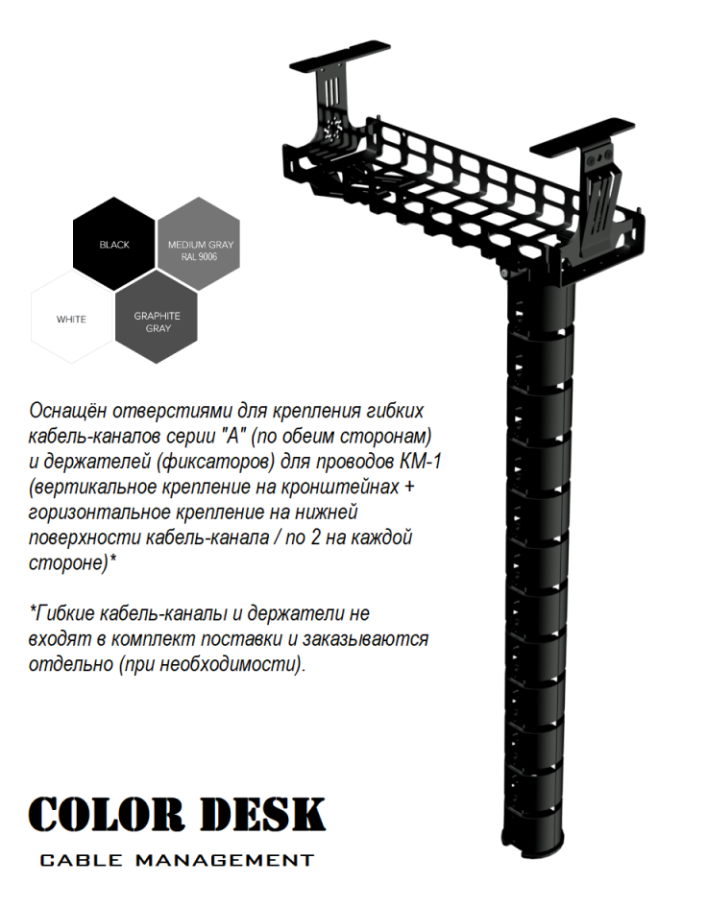 BLACK

MEDIUM GRAY
RAL 9006

WHITE

GRAPHITE
GRAY

Оснащён отверстиями для крепления гибких кабель-каналов серии "А" (по обеим сторонам) и держателей (фиксаторов) для проводов КМ-1 (вертикальное крепление на кронштейнах + горизонтальное крепление на нижней поверхности кабель-канала / по 2 на каждой стороне)*

*Гибкие кабель-каналы и держатели не входят в комплект поставки и заказываются отдельно (при необходимости).

COLOR DESK
CABLE MANAGEMENT